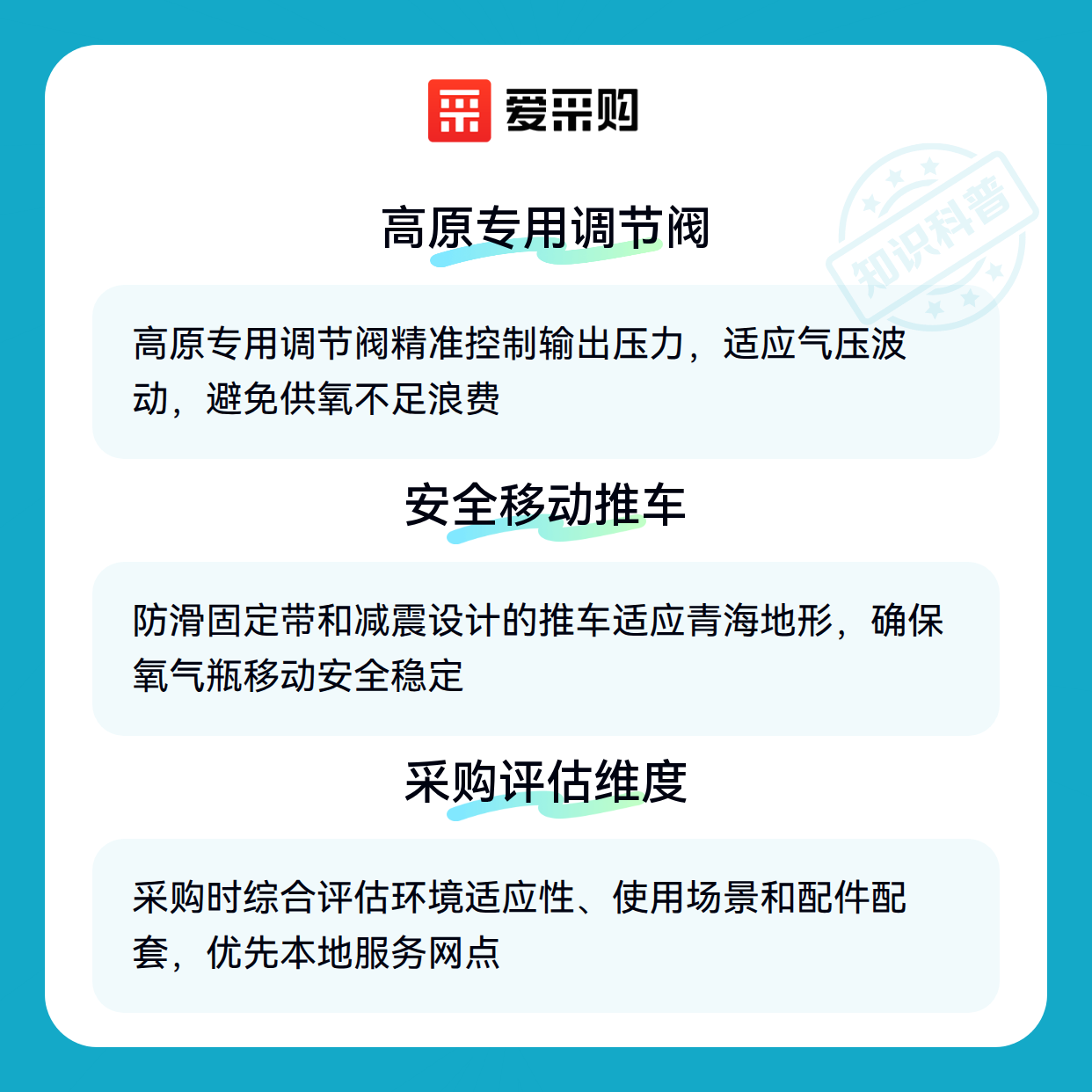 爱采购

高原专用调节阀

高原专用调节阀精准控制输出压力，适应气压波动，避免供氧不足浪费

安全移动推车

防滑固定带和减震设计的推车适应青海地形，确保氧气瓶移动安全稳定

采购评估维度

采购时综合评估环境适应性、使用场景和配件配套，优先本地服务网点

知识科普